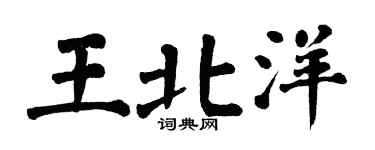 王北洋

词典网